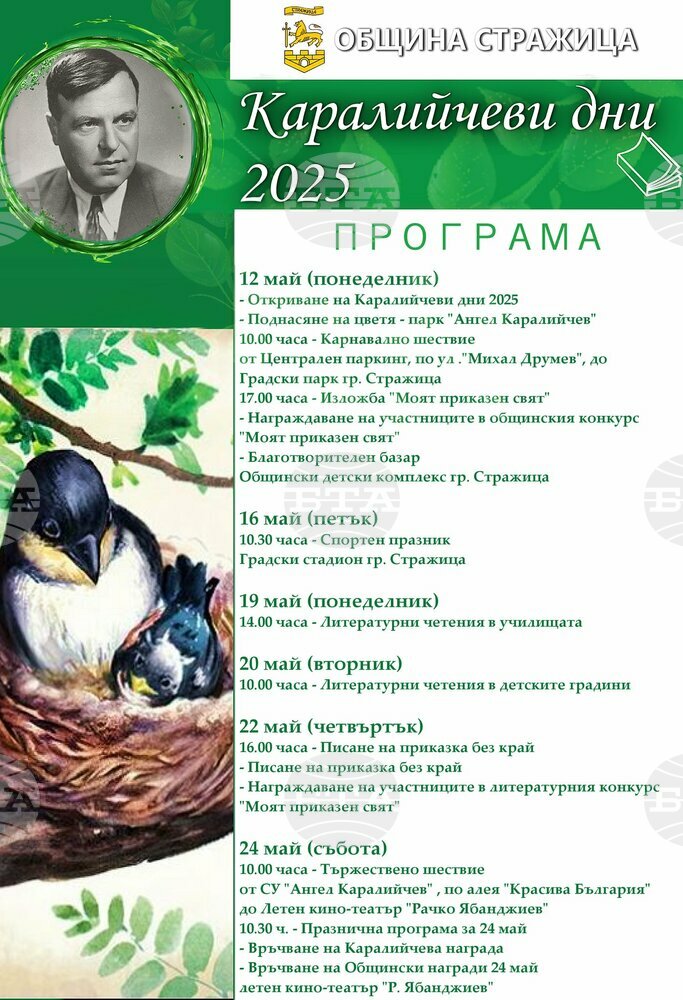 ОБЩИНА СТРАЖИЦА

Каралийчеви дни 2025

ПРОГРАМА

12 май (понеделник)
- Откриване на Каралийчеви дни 2025
- Поднасяне на цветя - парк "Ангел Каралийчев"
10.00 часа - Карнавално шествие от Централен паркинг, по ул ."Михал Друмев", до Градски парк гр. Стражица
17.00 часа - Изложба "Моят приказен свят"
- Награждаване на участниците в общинския конкурс "Моят приказен свят"
- Благотворителен базар
Общински детски комплекс гр. Стражица

16 май (петък)
10.30 часа - Спортен празник
Градски стадион гр. Стражица

19 май (понеделник)
14.00 часа - Литературни четения в училищата

20 май (вторник)
10.00 часа - Литературни четения в детските градини

22 май (четвъртък)
16.00 часа - Писане на приказка без край
- Писане на приказка без край
- Награждаване на участниците в литературния конкурс "Моят приказен свят"

24 май (събота)
10.00 часа - Тържествено шествие от СУ "Ангел Каралийчев" , по алея "Красива България" до Летен кино-театър "Рачко Ябанджиев"
10.30 ч. - Празнична програма за 24 май
- Връчване на Каралийчева награда
- Връчване на Общински награди 24 май
летен кино-театър "Р. Ябанджиев"